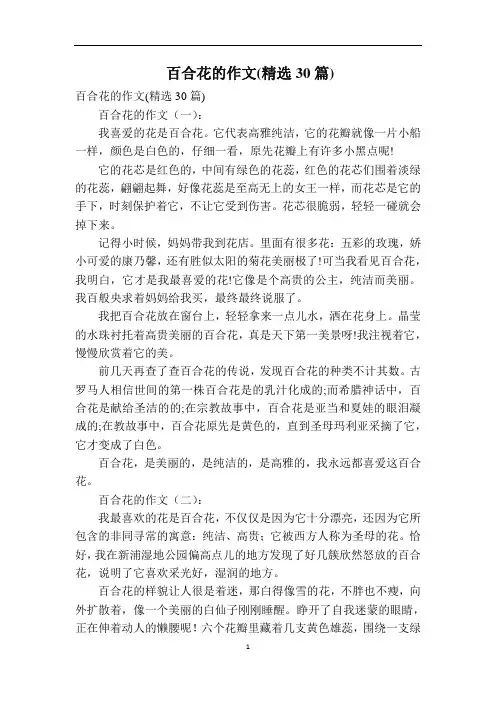 百合花的作文(精选 30 篇)

百合花的作文(精选 30 篇)

百合花的作文（一）：

我喜爱的花是百合花。它代表高雅纯洁，它的花瓣就像一片小船一样，颜色是白色的，仔细一看，原先花瓣上有许多小黑点呢!

它的花芯是红色的，中间有绿色的花蕊，红色的花芯们围着淡绿的花蕊，翩翩起舞，好像花蕊是至高无上的女王一样，而花芯是它的手下，时刻保护着它，不让它受到伤害。花芯很脆弱，轻轻一碰就会掉下来。

记得小时候，妈妈带我到花店。里面有很多花：五彩的玫瑰，娇小可爱的康乃馨，还有胜似太阳的菊花美丽极了!可当我看见百合花，我明白，它才是我最喜爱的花!它像是个高贵的公主，纯洁而美丽。我百般央求着妈妈给我买，最终最终说服了。

我把百合花放在窗台上，轻轻拿来一点儿水，洒在花身上。晶莹的水珠衬托着高贵美丽的百合花，真是天下第一美景呀!我注视着它，慢慢欣赏着它的美。

前几天再查了查百合花的传说，发现百合花的种类不计其数。古罗马人相信世间的第一株百合花是的乳汁化成的;而希腊神话中，百合花是献给圣洁的的;在宗教故事中，百合花是亚当和夏娃的眼泪凝成的;在教故事中，百合花原先是黄色的，直到圣母玛利亚采摘了它，它才变成了白色。

百合花，是美丽的，是纯洁的，是高雅的，我永远都喜爱这百合花。

百合花的作文（二）：

我最喜欢的花是百合花，不仅仅是因为它十分漂亮，还因为它所包含的非同寻常的寓意：纯洁、高贵；它被西方人称为圣母的花。恰好，我在新浦湿地公园偏高点儿的地方发现了好几簇欣然怒放的百合花，说明了它喜欢采光好，湿润的地方。

百合花的样貌让人很是着迷，那白得像雪的花，不胖也不瘦，向外扩散着，像一个美丽的白仙子刚刚睡醒。睁开了自我迷蒙的眼睛，正在伸着动人的懒腰呢！六个花瓣里藏着几支黄色雄蕊，围绕一支绿

1